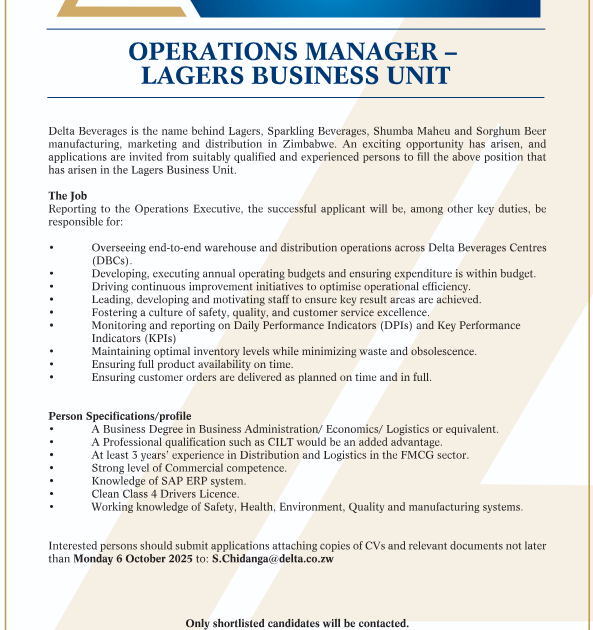 OPERATIONS MANAGER – LAGERS BUSINESS UNIT

Delta Beverages is the name behind Lagers, Sparkling Beverages, Shumba Maheu and Sorghum Beer manufacturing, marketing and distribution in Zimbabwe. An exciting opportunity has arisen, and applications are invited from suitably qualified and experienced persons to fill the above position that has arisen in the Lagers Business Unit.

The Job
Reporting to the Operations Executive, the successful applicant will be, among other key duties, be responsible for:

• Overseeing end-to-end warehouse and distribution operations across Delta Beverages Centres (DBCs).
• Developing, executing annual operating budgets and ensuring expenditure is within budget.
• Driving continuous improvement initiatives to optimise operational efficiency.
• Leading, developing and motivating staff to ensure key result areas are achieved.
• Fostering a culture of safety, quality, and customer service excellence.
• Monitoring and reporting on Daily Performance Indicators (DPIs) and Key Performance Indicators (KPIs)
• Maintaining optimal inventory levels while minimizing waste and obsolescence.
• Ensuring full product availability on time.
• Ensuring customer orders are delivered as planned on time and in full.

Person Specifications/profile
• A Business Degree in Business Administration/ Economics/ Logistics or equivalent.
• A Professional qualification such as CILT would be an added advantage.
• At least 3 years' experience in Distribution and Logistics in the FMCG sector.
• Strong level of Commercial competence.
• Knowledge of SAP ERP system.
• Clean Class 4 Drivers Licence.
• Working knowledge of Safety, Health, Environment, Quality and manufacturing systems.

Interested persons should submit applications attaching copies of CVs and relevant documents not later than Monday 6 October 2025 to: S.Chidanga@delta.co.zw

Only shortlisted candidates will be contacted.